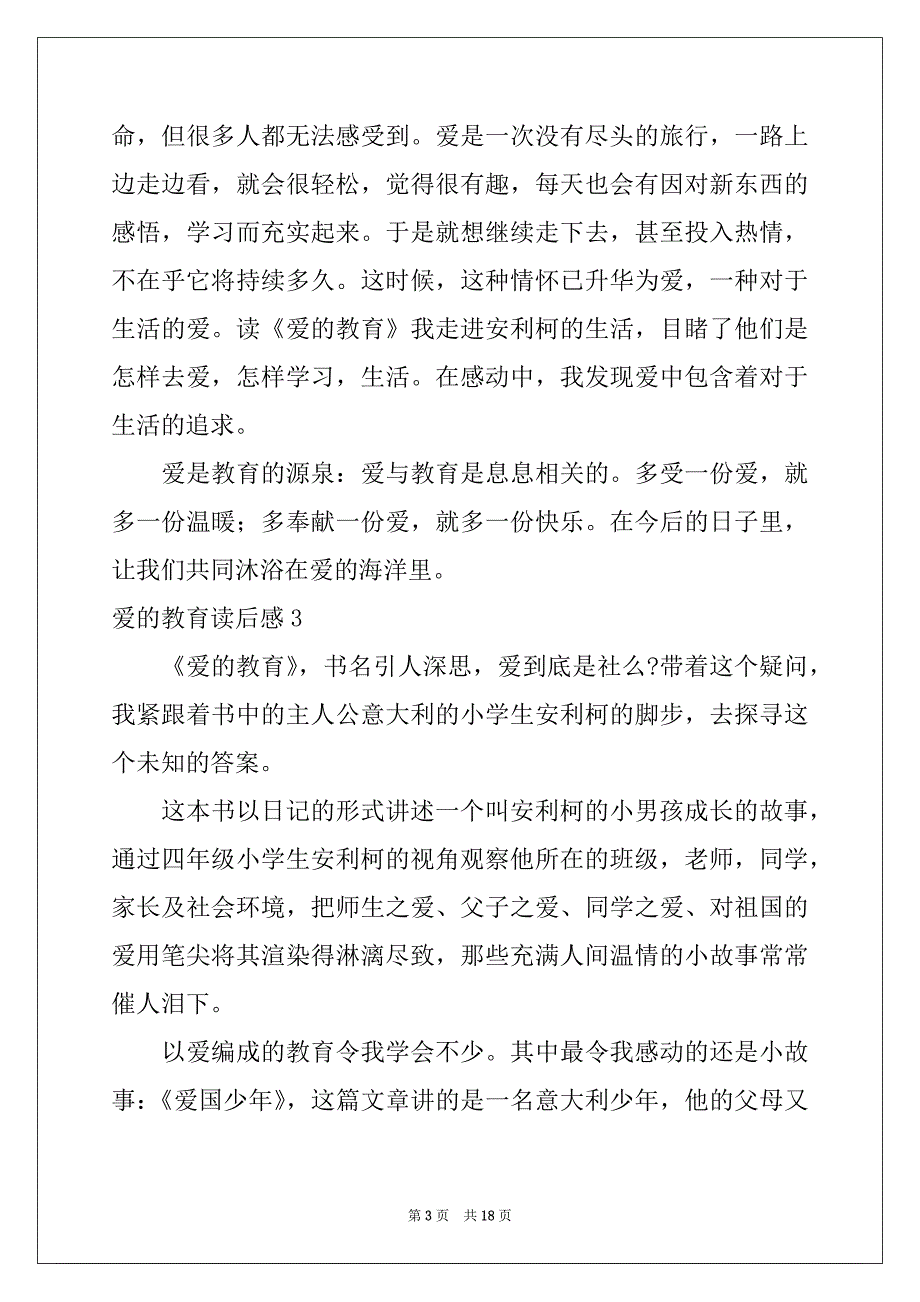 命，但很多人都无法感受到。爱是一次没有尽头的旅行，一路上边走边看，就会很轻松，觉得很有趣，每天也会有因对新东西的感悟，学习而充实起来。于是就想继续走下去，甚至投入热情，不在乎它将持续多久。这时候，这种情怀已升华为爱，一种对于生活的爱。读《爱的教育》我走进安利柯的生活，目睹了他们是怎样去爱，怎样学习，生活。在感动中，我发现爱中包含着对于生活的追求。

爱是教育的源泉：爱与教育是息息相关的。多受一份爱，就多一份温暖；多奉献一份爱，就多一份快乐。在今后的日子里，让我们共同沐浴在爱的海洋里。

爱的教育读后感 3

《爱的教育》，书名引人深思，爱到底是社么?带着这个疑问，我紧跟着书中的主人公意大利的小学生安利柯的脚步，去探寻这个未知的答案。

这本书以日记的形式讲述一个叫安利柯的小男孩成长的故事，通过四年级小学生安利柯的视角观察他所在的班级，老师，同学，家长及社会环境，把师生之爱、父子之爱、同学之爱、对祖国的爱用笔尖将其渲染得淋漓尽致，那些充满人间温情的小故事常常催人泪下。

以爱编成的教育令我学会不少。其中最令我感动的还是小故事：《爱国少年》，这篇文章讲的是一名意大利少年，他的父母又

第 3 页　共 18 页